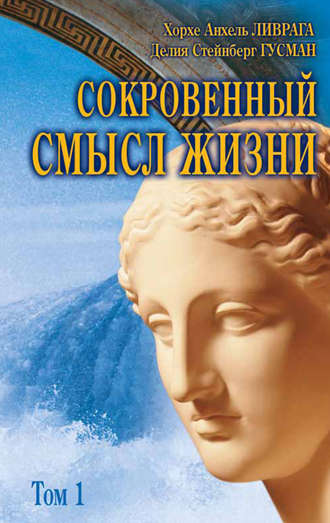 Хорхе Анхель ЛИВРАГА
Делия Стейнберг ГУСМАН

СОКРОВЕННЫЙ СМЫСЛ ЖИЗНИ

Том 1